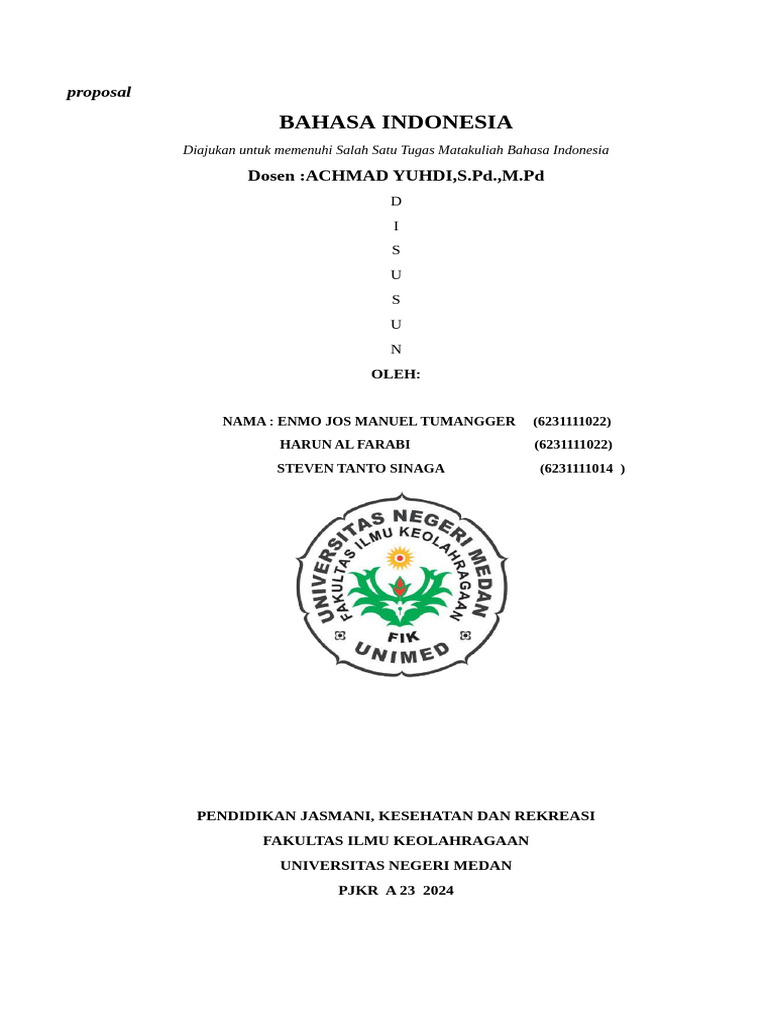 proposal

BAHASA INDONESIA

Diajukan untuk memenuhi Salah Satu Tugas Matakuliah Bahasa Indonesia

Dosen :ACHMAD YUHDI,S.Pd.,M.Pd

D
I
S
U
S
U
N

OLEH:

NAMA : ENMO JOS MANUEL TUMANGGER (6231111022)
HARUN AL FARABI (6231111022)
STEVEN TANTO SINAGA (6231111014 )

UNIVERSITAS NEGERI MEDAN
FAKULTAS ILMU KEOLAHRAGAAN
FIK
UNIMED

PENDIDIKAN JASMANI, KESEHATAN DAN REKREASI
FAKULTAS ILMU KEOLAHRAGAAN
UNIVERSITAS NEGERI MEDAN
PJKR A 23 2024